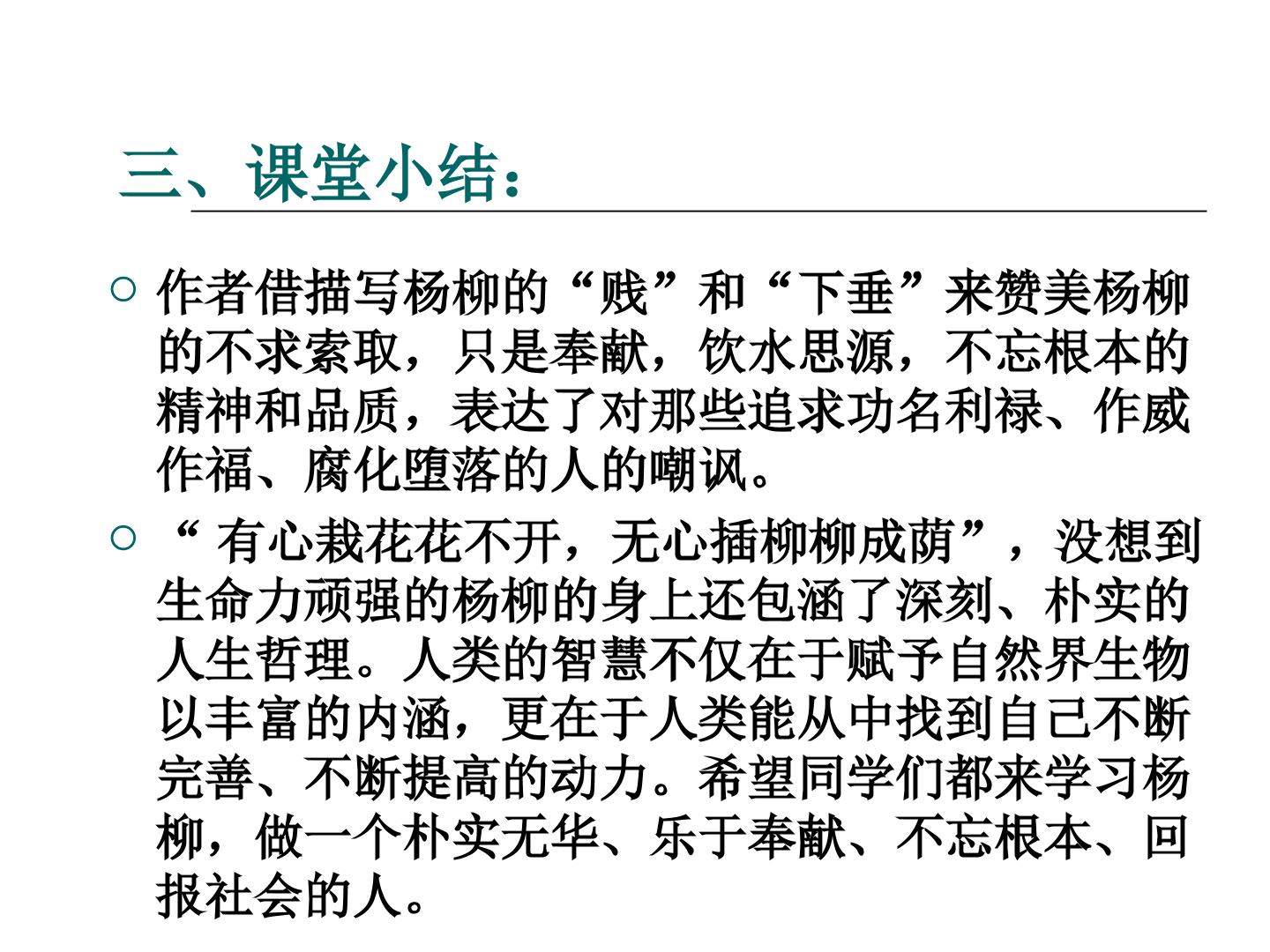 三、课堂小结：

○ 作者借描写杨柳的“贱”和“下垂”来赞美杨柳的不求索取，只是奉献，饮水思源，不忘根本的精神和品质，表达了对那些追求功名利禄、作威作福、腐化堕落的人的嘲讽。

○ “有心栽花花不开，无心插柳柳成荫”，没想到生命力顽强的杨柳的身上还包涵了深刻、朴实的人生哲理。人类的智慧不仅在于赋予自然界生物以丰富的内涵，更在于人类能从中找到自己不断完善、不断提高的动力。希望同学们都来学习杨柳，做一个朴实无华、乐于奉献、不忘根本、回报社会的人。